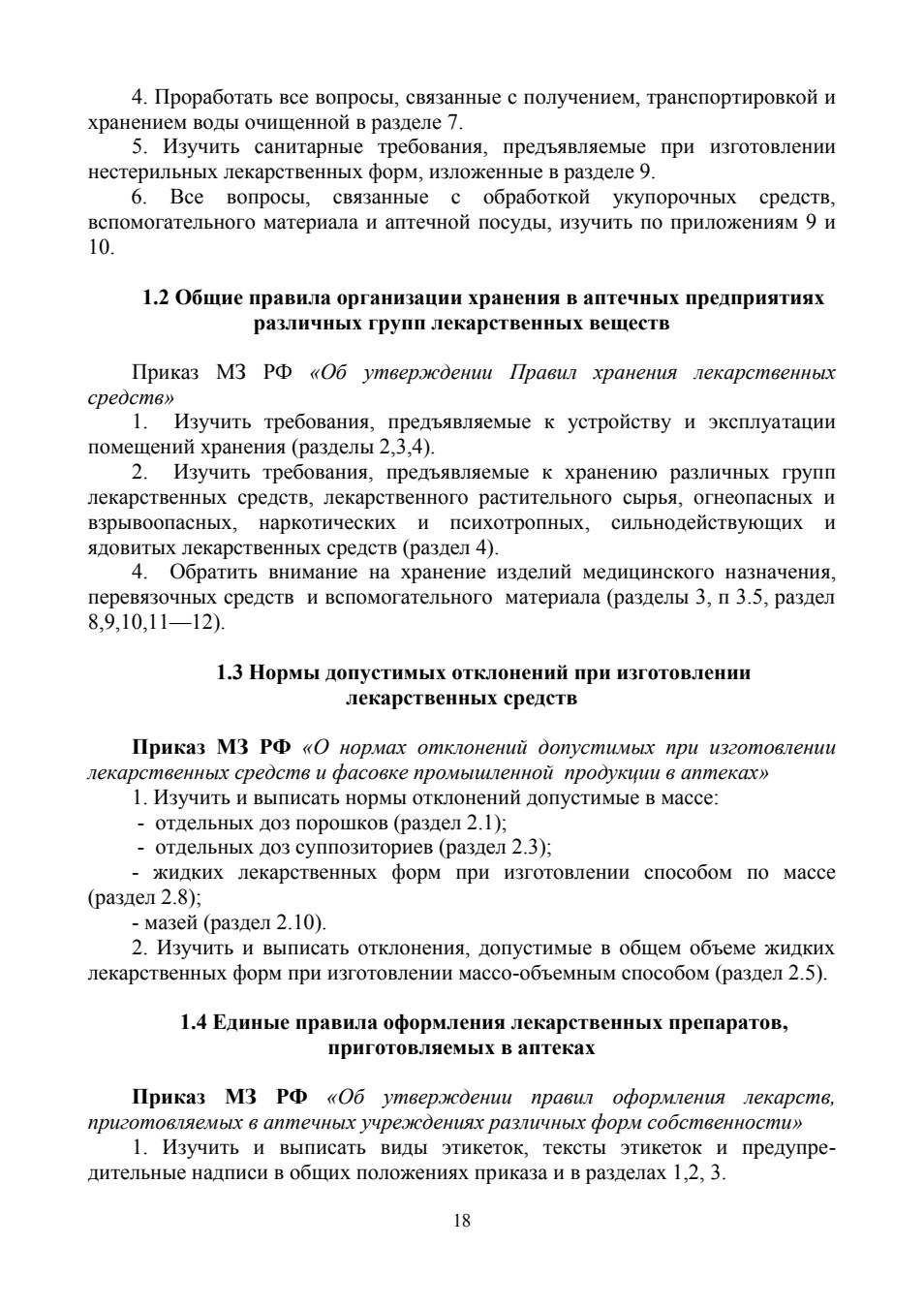 4. Проработать все вопросы, связанные с получением, транспортировкой и хранением воды очищенной в разделе 7.

5. Изучить санитарные требования, предъявляемые при изготовлении нестерильных лекарственных форм, изложенные в разделе 9.

6. Все вопросы, связанные с обработкой укупорочных средств, вспомогательного материала и аптечной посуды, изучить по приложениям 9 и 10.

1.2 Общие правила организации хранения в аптечных предприятиях различных групп лекарственных веществ

Приказ МЗ РФ «Об утверждении Правил хранения лекарственных средств»

1. Изучить требования, предъявляемые к устройству и эксплуатации помещений хранения (разделы 2,3,4).

2. Изучить требования, предъявляемые к хранению различных групп лекарственных средств, лекарственного растительного сырья, огнеопасных и взрывоопасных, наркотических и психотропных, сильнодействующих и ядовитых лекарственных средств (раздел 4).

4. Обратить внимание на хранение изделий медицинского назначения, перевязочных средств и вспомогательного материала (разделы 3, п 3.5, раздел 8,9,10,11—12).

1.3 Нормы допустимых отклонений при изготовлении лекарственных средств

Приказ МЗ РФ «О нормах отклонений допустимых при изготовлении лекарственных средств и фасовке промышленной продукции в аптеках»

1. Изучить и выписать нормы отклонений допустимые в массе:

- отдельных доз порошков (раздел 2.1);
- отдельных доз суппозиториев (раздел 2.3);
- жидких лекарственных форм при изготовлении способом по массе (раздел 2.8);
- мазей (раздел 2.10).

2. Изучить и выписать отклонения, допустимые в общем объеме жидких лекарственных форм при изготовлении массо-объемным способом (раздел 2.5).

1.4 Единые правила оформления лекарственных препаратов, приготовляемых в аптеках

Приказ МЗ РФ «Об утверждении правил оформления лекарств, приготовляемых в аптечных учреждениях различных форм собственности»

1. Изучить и выписать виды этикеток, тексты этикеток и предупредительные надписи в общих положениях приказа и в разделах 1,2, 3.

18